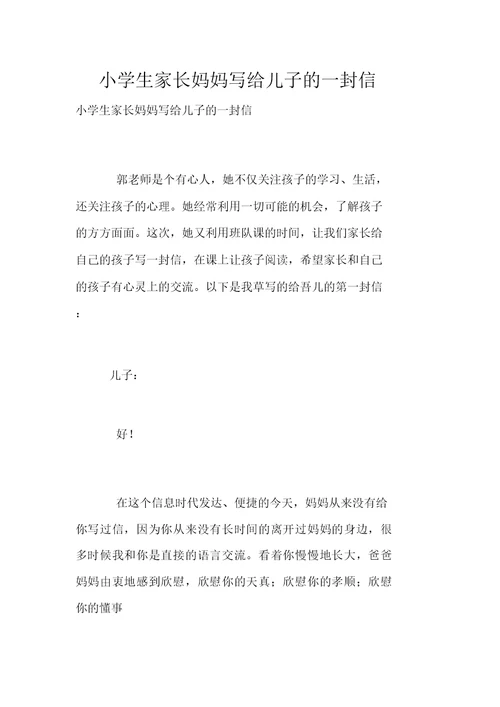 小学生家长妈妈写给儿子的一封信

小学生家长妈妈写给儿子的一封信

郭老师是个有心人，她不仅关注孩子的学习、生活，还关注孩子的心理。她经常利用一切可能的机会，了解孩子的方方面面。这次，她又利用班队课的时间，让我们家长给自己的孩子写一封信，在课上让孩子阅读，希望家长和自己的孩子有心灵上的交流。以下是我草写的给吾儿的第一封信：

儿子：

好！

在这个信息时代发达、便捷的今天，妈妈从来没有给你写过信，因为你从来没有长时间的离开过妈妈的身边，很多时候我和你是直接的语言交流。看着你慢慢地长大，爸爸妈妈由衷地感到欣慰，欣慰你的天真；欣慰你的孝顺；欣慰你的懂事